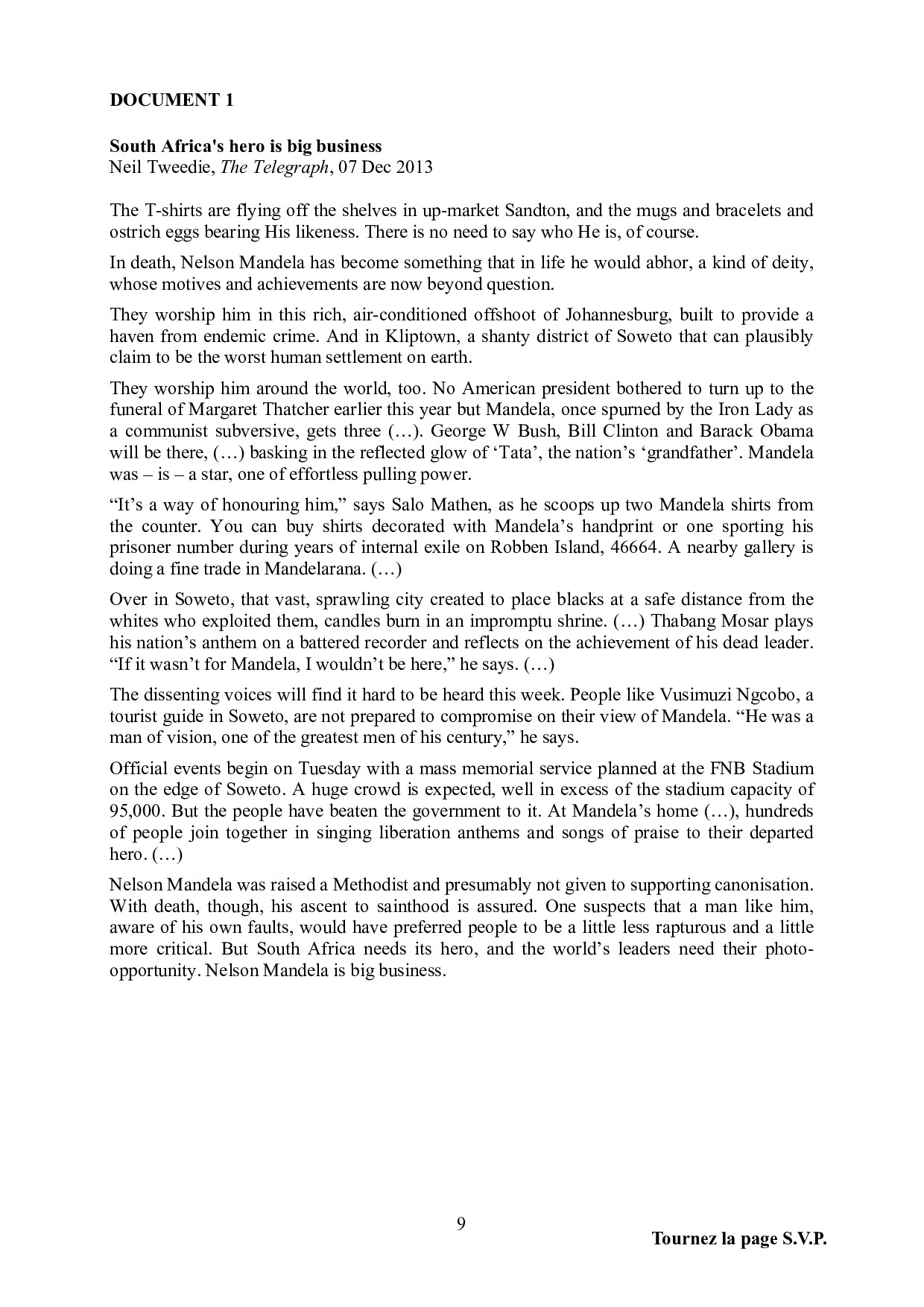 DOCUMENT 1

South Africa's hero is big business
Neil Tweedie, The Telegraph, 07 Dec 2013

The T-shirts are flying off the shelves in up-market Sandton, and the mugs and bracelets and ostrich eggs bearing His likeness. There is no need to say who He is, of course.

In death, Nelson Mandela has become something that in life he would abhor, a kind of deity, whose motives and achievements are now beyond question.

They worship him in this rich, air-conditioned offshoot of Johannesburg, built to provide a haven from endemic crime. And in Kliptown, a shanty district of Soweto that can plausibly claim to be the worst human settlement on earth.

They worship him around the world, too. No American president bothered to turn up to the funeral of Margaret Thatcher earlier this year but Mandela, once spurned by the Iron Lady as a communist subversive, gets three (…). George W Bush, Bill Clinton and Barack Obama will be there, (…) basking in the reflected glow of ‘Tata’, the nation’s ‘grandfather’. Mandela was – is – a star, one of effortless pulling power.

“It’s a way of honouring him,” says Salo Mathen, as he scoops up two Mandela shirts from the counter. You can buy shirts decorated with Mandela’s handprint or one sporting his prisoner number during years of internal exile on Robben Island, 46664. A nearby gallery is doing a fine trade in Mandelarana. (…)

Over in Soweto, that vast, sprawling city created to place blacks at a safe distance from the whites who exploited them, candles burn in an impromptu shrine. (…) Thabang Mosar plays his nation’s anthem on a battered recorder and reflects on the achievement of his dead leader. “If it wasn’t for Mandela, I wouldn’t be here,” he says. (…)

The dissenting voices will find it hard to be heard this week. People like Vusimuzi Ngcobo, a tourist guide in Soweto, are not prepared to compromise on their view of Mandela. “He was a man of vision, one of the greatest men of his century,” he says.

Official events begin on Tuesday with a mass memorial service planned at the FNB Stadium on the edge of Soweto. A huge crowd is expected, well in excess of the stadium capacity of 95,000. But the people have beaten the government to it. At Mandela’s home (…), hundreds of people join together in singing liberation anthems and songs of praise to their departed hero. (…)

Nelson Mandela was raised a Methodist and presumably not given to supporting canonisation. With death, though, his ascent to sainthood is assured. One suspects that a man like him, aware of his own faults, would have preferred people to be a little less rapturous and a little more critical. But South Africa needs its hero, and the world’s leaders need their photo-opportunity. Nelson Mandela is big business.

9

Tournez la page S.V.P.